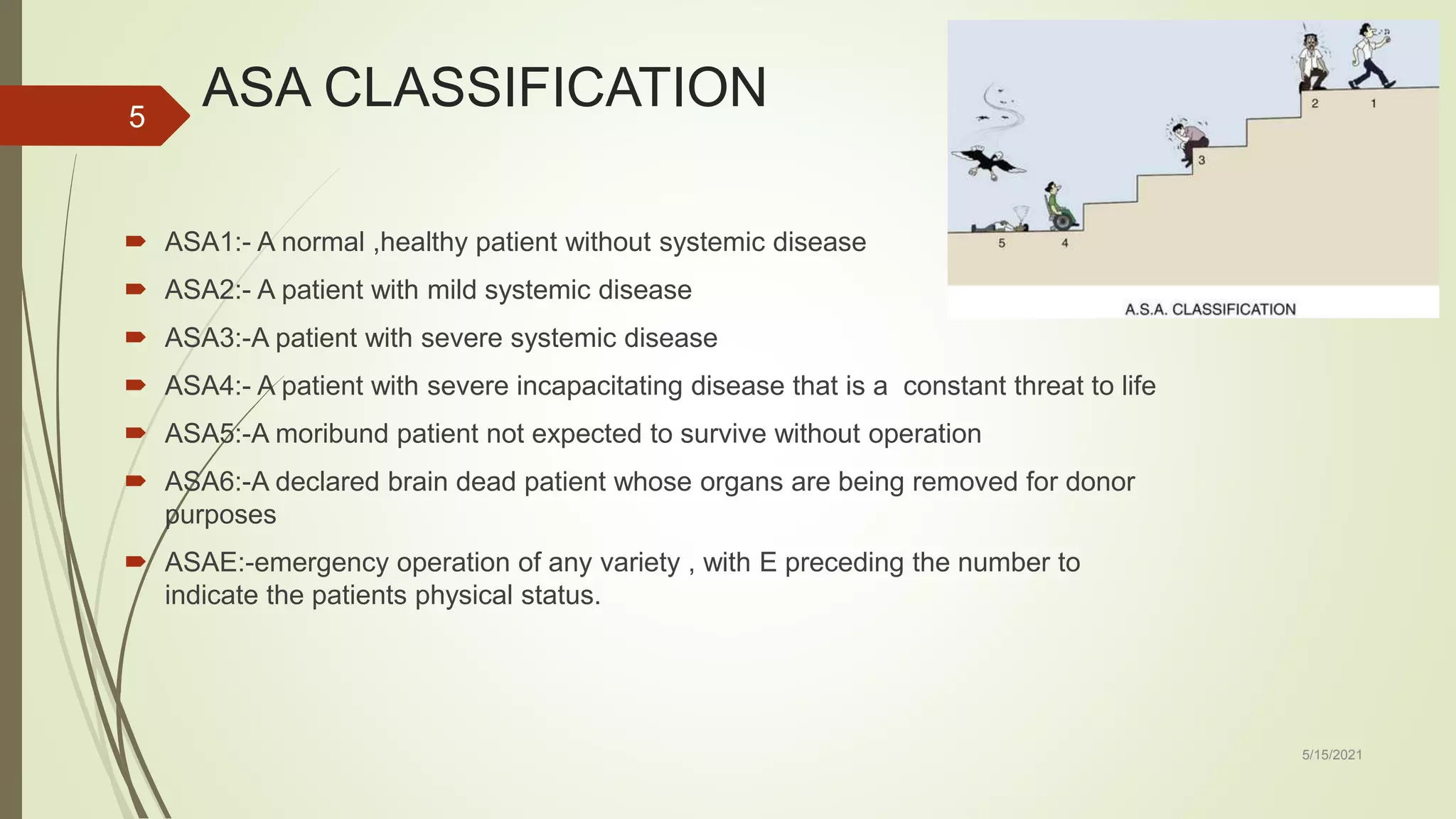 5

ASA CLASSIFICATION

2 1

3

5 4

A.S.A. CLASSIFICATION

ASA1:- A normal ,healthy patient without systemic disease

ASA2:- A patient with mild systemic disease

ASA3:-A patient with severe systemic disease

ASA4:- A patient with severe incapacitating disease that is a constant threat to life

ASA5:-A moribund patient not expected to survive without operation

ASA6:-A declared brain dead patient whose organs are being removed for donor purposes

ASAE:-emergency operation of any variety , with E preceding the number to indicate the patients physical status.

5/15/2021